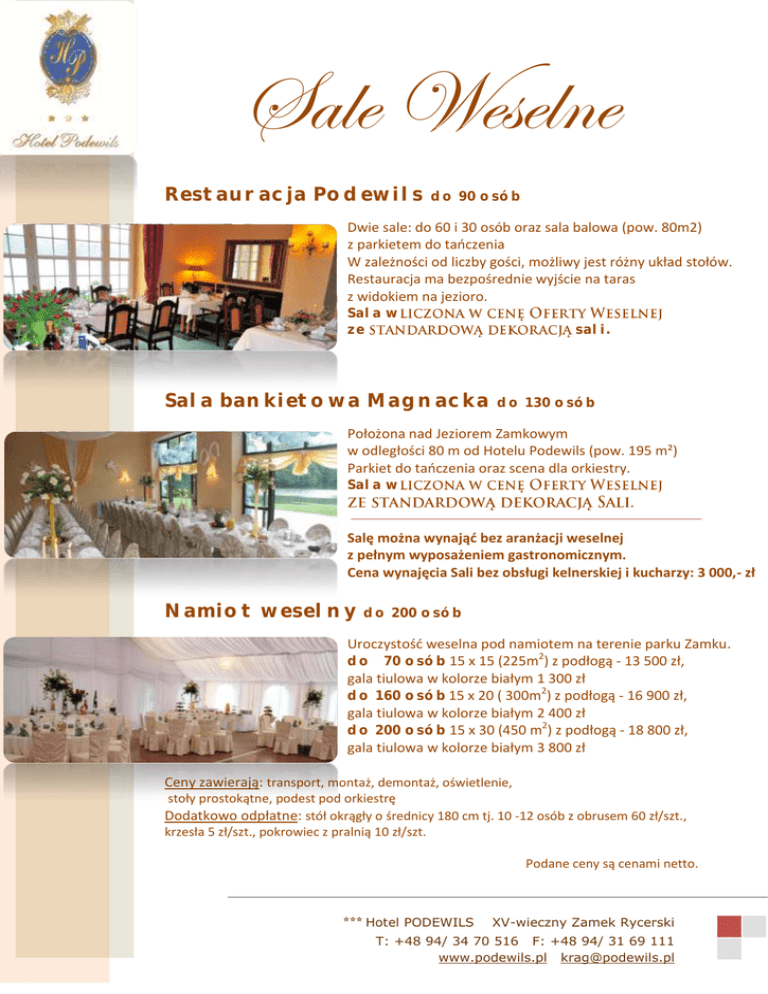 HP
Hotel Podewils

Sale Weselne

Restauracja Podewils do 90 osób

Dwie sale: do 60 i 30 osób oraz sala balowa (pow. 80m2) z parkietem do tańczenia
W zależności od liczby gości, możliwy jest różny układ stołów.
Restauracja ma bezpośrednie wyjście na taras z widokiem na jezioro.
Sala wliczona w cenę Oferty Weselnej ze standardową dekoracją sali.

Sala bankietowa Magnacka do 130 osób

Położona nad Jeziorem Zamkowym w odległości 80 m od Hotelu Podewils (pow. 195 m²)
Parkiet do tańczenia oraz scena dla orkiestry.
Sala wliczona w cenę Oferty Weselnej ze standardową dekoracją Sali.

Salę można wynająć bez aranżacji weselnej z pełnym wyposażeniem gastronomicznym.
Cena wynajęcia Sali bez obsługi kelnerskiej i kucharzy: 3 000,- zł

Namiot weselny do 200 osób

Uroczystość weselna pod namiotem na terenie parku Zamku.
do 70 osób 15 x 15 (225m$^2$) z podłogą - 13 500 zł, gala tiulowa w kolorze białym 1 300 zł
do 160 osób 15 x 20 ( 300m$^2$) z podłogą - 16 900 zł, gala tiulowa w kolorze białym 2 400 zł
do 200 osób 15 x 30 (450 m$^2$) z podłogą - 18 800 zł, gala tiulowa w kolorze białym 3 800 zł

Ceny zawierają: transport, montaż, demontaż, oświetlenie, stoły prostokątne, podest pod orkiestrę
Dodatkowo odpłatne: stół okrągły o średnicy 180 cm tj. 10 -12 osób z obrusem 60 zł/szt., krzesła 5 zł/szt., pokrowiec z pralnią 10 zł/szt.

Podane ceny są cenami netto.

*** Hotel PODEWILS XV-wieczny Zamek Rycerski
T: +48 94/ 34 70 516 F: +48 94/ 31 69 111
www.podewils.pl krag@podewils.pl